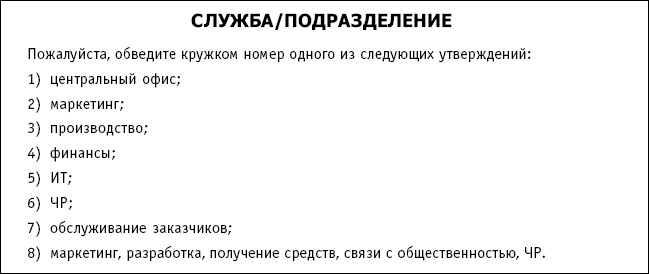 СЛУЖБА/ПОДРАЗДЕЛЕНИЕ

Пожалуйста, обведите кружком номер одного из следующих утверждений:

1) центральный офис;

2) маркетинг;

3) производство;

4) финансы;

5) ИТ;

6) ЧР;

7) обслуживание заказчиков;

8) маркетинг, разработка, получение средств, связи с общественностью, ЧР.